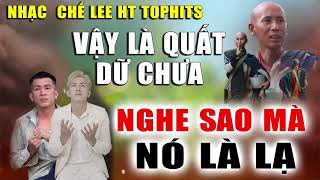 NHẠC CHẾ LEE HT TOPHITS

VẬY LÀ QUẤT DỮ CHƯA

NGHE SAO MÀ NÓ LÀ LẠ